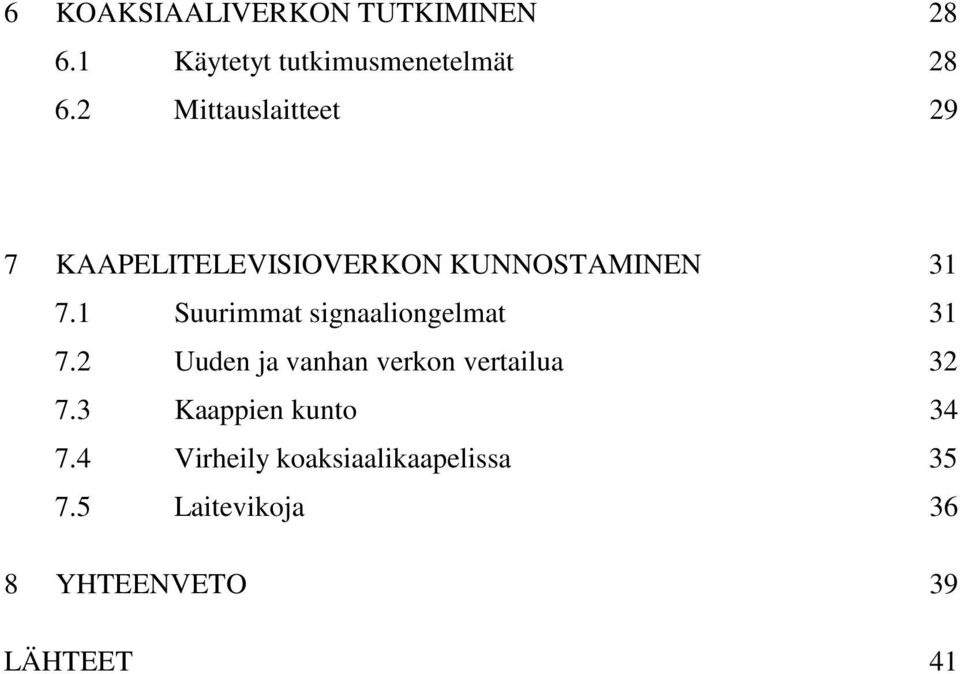 6 KOAKSIAALIVERKON TUTKIMINEN 28
6.1 Käytetyt tutkimusmenetelmät 28
6.2 Mittauslaitteet 29

7 KAAPELITELEVISIOVERKON KUNNOSTAMINEN 31
7.1 Suurimmat signaaliongelmat 31
7.2 Uuden ja vanhan verkon vertailua 32
7.3 Kaappien kunto 34
7.4 Virheily koaksiaalikaapelissa 35
7.5 Laitevikoja 36

8 YHTEENVETO 39

LÄHTEET 41